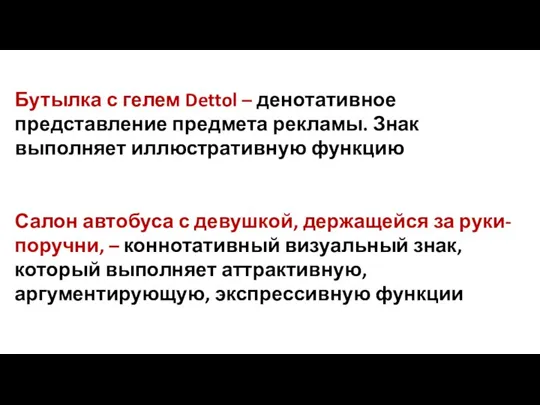 Бутылка с гелем Dettol – денотативное представление предмета рекламы. Знак выполняет иллюстративную функцию

Салон автобуса с девушкой, держащейся за руки-поручни, – коннотативный визуальный знак, который выполняет аттрактивную, аргументирующую, экспрессивную функции